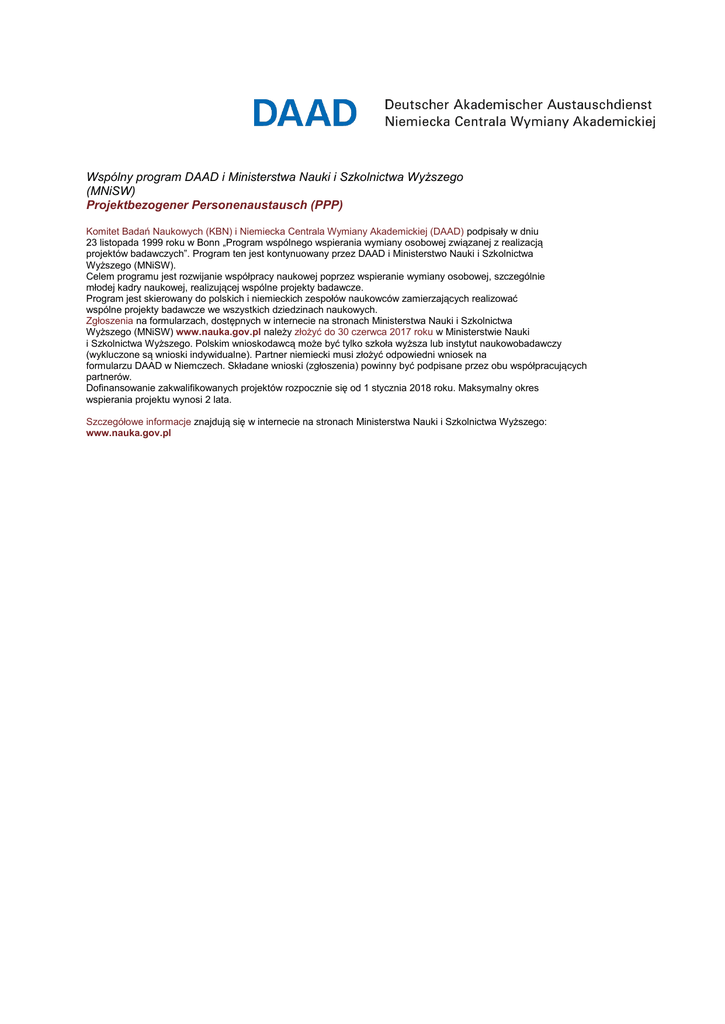 DAAD Deutscher Akademischer Austauschdienst
Niemiecka Centrala Wymiany Akademickiej

Wspólny program DAAD i Ministerstwa Nauki i Szkolnictwa Wyższego (MNiSW)
Projektbezogener Personenaustausch (PPP)

Komitet Badań Naukowych (KBN) i Niemiecka Centrala Wymiany Akademickiej (DAAD) podpisały w dniu 23 listopada 1999 roku w Bonn „Program wspólnego wspierania wymiany osobowej związanej z realizacją projektów badawczych". Program ten jest kontynuowany przez DAAD i Ministerstwo Nauki i Szkolnictwa Wyższego (MNiSW).
Celem programu jest rozwijanie współpracy naukowej poprzez wspieranie wymiany osobowej, szczególnie młodej kadry naukowej, realizującej wspólne projekty badawcze.
Program jest skierowany do polskich i niemieckich zespołów naukowców zamierzających realizować wspólne projekty badawcze we wszystkich dziedzinach naukowych.
Zgłoszenia na formularzach, dostępnych w internecie na stronach Ministerstwa Nauki i Szkolnictwa Wyższego (MNiSW) www.nauka.gov.pl należy złożyć do 30 czerwca 2017 roku w Ministerstwie Nauki i Szkolnictwa Wyższego. Polskim wnioskodawcą może być tylko szkoła wyższa lub instytut naukowobadawczy (wykluczone są wnioski indywidualne). Partner niemiecki musi złożyć odpowiedni wniosek na formularzu DAAD w Niemczech. Składane wnioski (zgłoszenia) powinny być podpisane przez obu współpracujących partnerów.
Dofinansowanie zakwalifikowanych projektów rozpocznie się od 1 stycznia 2018 roku. Maksymalny okres wspierania projektu wynosi 2 lata.

Szczegółowe informacje znajdują się w internecie na stronach Ministerstwa Nauki i Szkolnictwa Wyższego: www.nauka.gov.pl